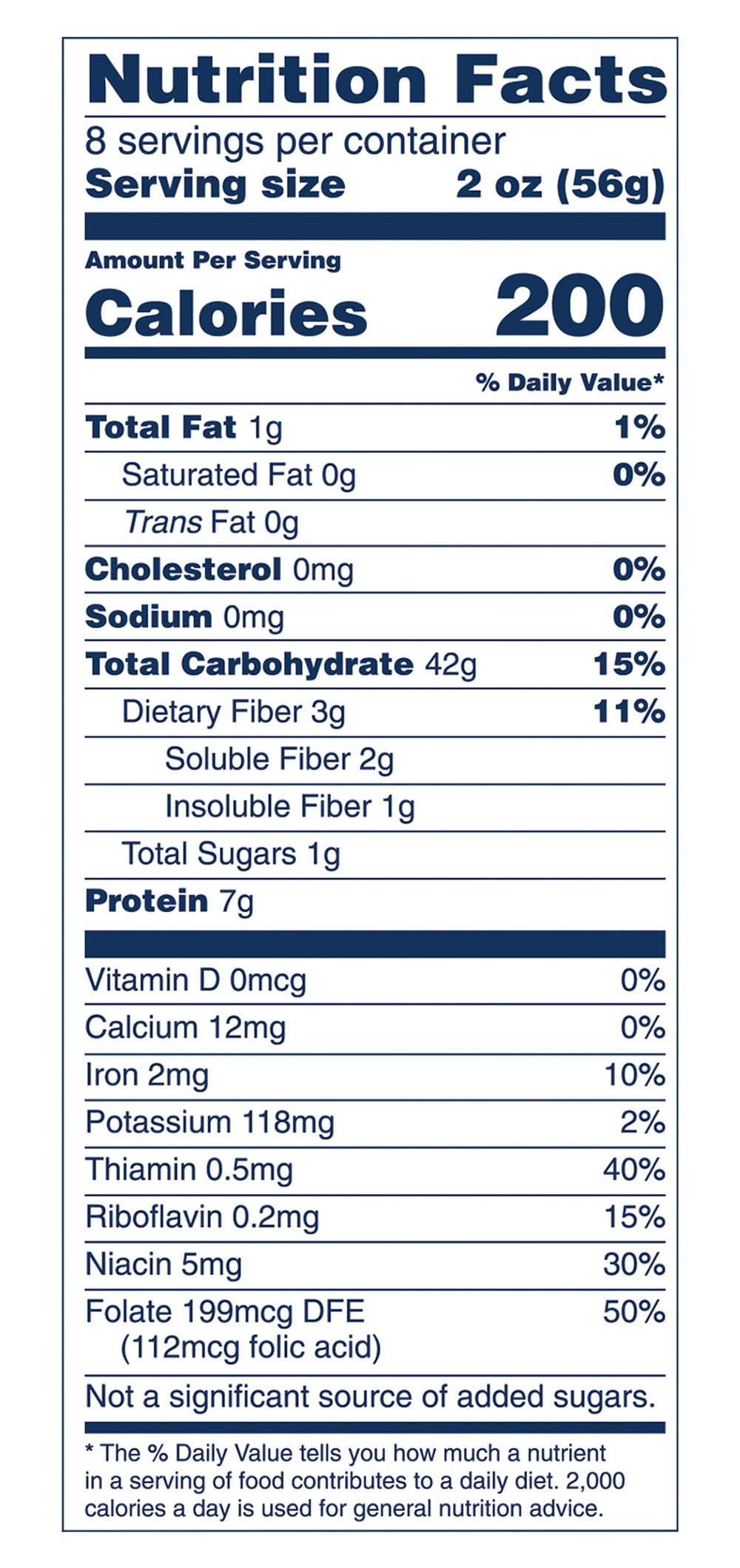 Nutrition Facts

8 servings per container
Serving size 2 oz (56g)

Amount Per Serving
Calories 200

% Daily Value*

Total Fat 1g 1%
Saturated Fat 0g 0%
Trans Fat 0g
Cholesterol 0mg 0%
Sodium 0mg 0%
Total Carbohydrate 42g 15%
Dietary Fiber 3g 11%
Soluble Fiber 2g
Insoluble Fiber 1g
Total Sugars 1g
Protein 7g

Vitamin D 0mcg 0%
Calcium 12mg 0%
Iron 2mg 10%
Potassium 118mg 2%
Thiamin 0.5mg 40%
Riboflavin 0.2mg 15%
Niacin 5mg 30%
Folate 199mcg DFE 50%
(112mcg folic acid)

Not a significant source of added sugars.

* The % Daily Value tells you how much a nutrient in a serving of food contributes to a daily diet. 2,000 calories a day is used for general nutrition advice.